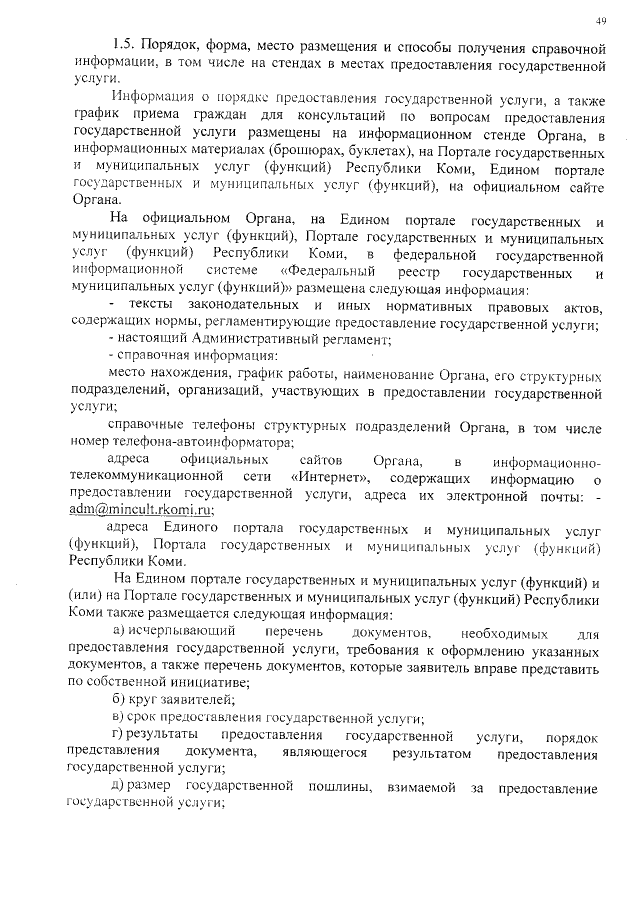 49

1.5. Порядок, форма, место размещения и способы получения справочной информации, в том числе на стендах в местах предоставления государственной услуги.

Информация о порядке предоставления государственной услуги, а также график приема граждан для консультаций по вопросам предоставления государственной услуги размещены на информационном стенде Органа, в информационных материалах (брошюрах, буклетах), на Портале государственных и муниципальных услуг (функций) Республики Коми, Едином портале государственных и муниципальных услуг (функций), на официальном сайте Органа.

На официальном Органа, на Едином портале государственных и муниципальных услуг (функций), Портале государственных и муниципальных услуг (функций) Республики Коми, в федеральной государственной информационной системе «Федеральный реестр государственных и муниципальных услуг (функций)» размещена следующая информация:

- тексты законодательных и иных нормативных правовых актов, содержащих нормы, регламентирующие предоставление государственной услуги;

- настоящий Административный регламент;

- справочная информация:

место нахождения, график работы, наименование Органа, его структурных подразделений, организаций, участвующих в предоставлении государственной услуги;

справочные телефоны структурных подразделений Органа, в том числе номер телефона-автоинформатора;

адреса официальных сайтов Органа, в информационно-телекоммуникационной сети «Интернет», содержащих информацию о предоставлении государственной услуги, адреса их электронной почты: - adm@mincult.rkomi.ru;

адреса Единого портала государственных и муниципальных услуг (функций), Портала государственных и муниципальных услуг (функций) Республики Коми.

На Едином портале государственных и муниципальных услуг (функций) и (или) на Портале государственных и муниципальных услуг (функций) Республики Коми также размещается следующая информация:

а) исчерпывающий перечень документов, необходимых для предоставления государственной услуги, требования к оформлению указанных документов, а также перечень документов, которые заявитель вправе представить по собственной инициативе;

б) круг заявителей;

в) срок предоставления государственной услуги;

г) результаты предоставления государственной услуги, порядок представления документа, являющегося результатом предоставления государственной услуги;

д) размер государственной пошлины, взимаемой за предоставление государственной услуги;